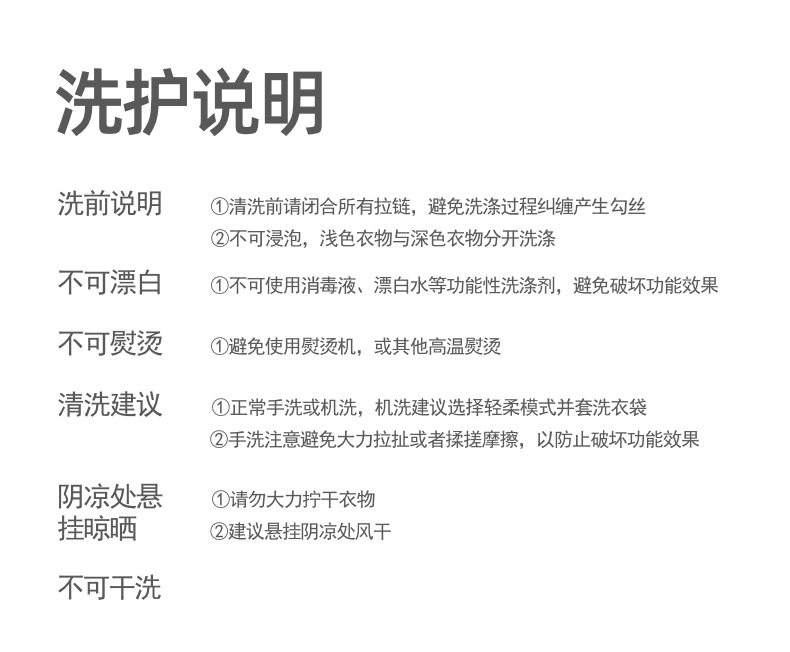 洗护说明

洗前说明
①清洗前请闭合所有拉链，避免洗涤过程纠缠产生勾丝
②不可浸泡，浅色衣物与深色衣物分开洗涤

不可漂白
①不可使用消毒液、漂白水等功能性洗涤剂，避免破坏功能效果

不可熨烫
①避免使用熨烫机，或其他高温熨烫

清洗建议
①正常手洗或机洗，机洗建议选择轻柔模式并套洗衣袋
②手洗注意避免大力拉扯或者揉搓摩擦，以防止破坏功能效果

阴凉处悬挂晾晒
①请勿大力拧干衣物
②建议悬挂阴凉处风干

不可干洗